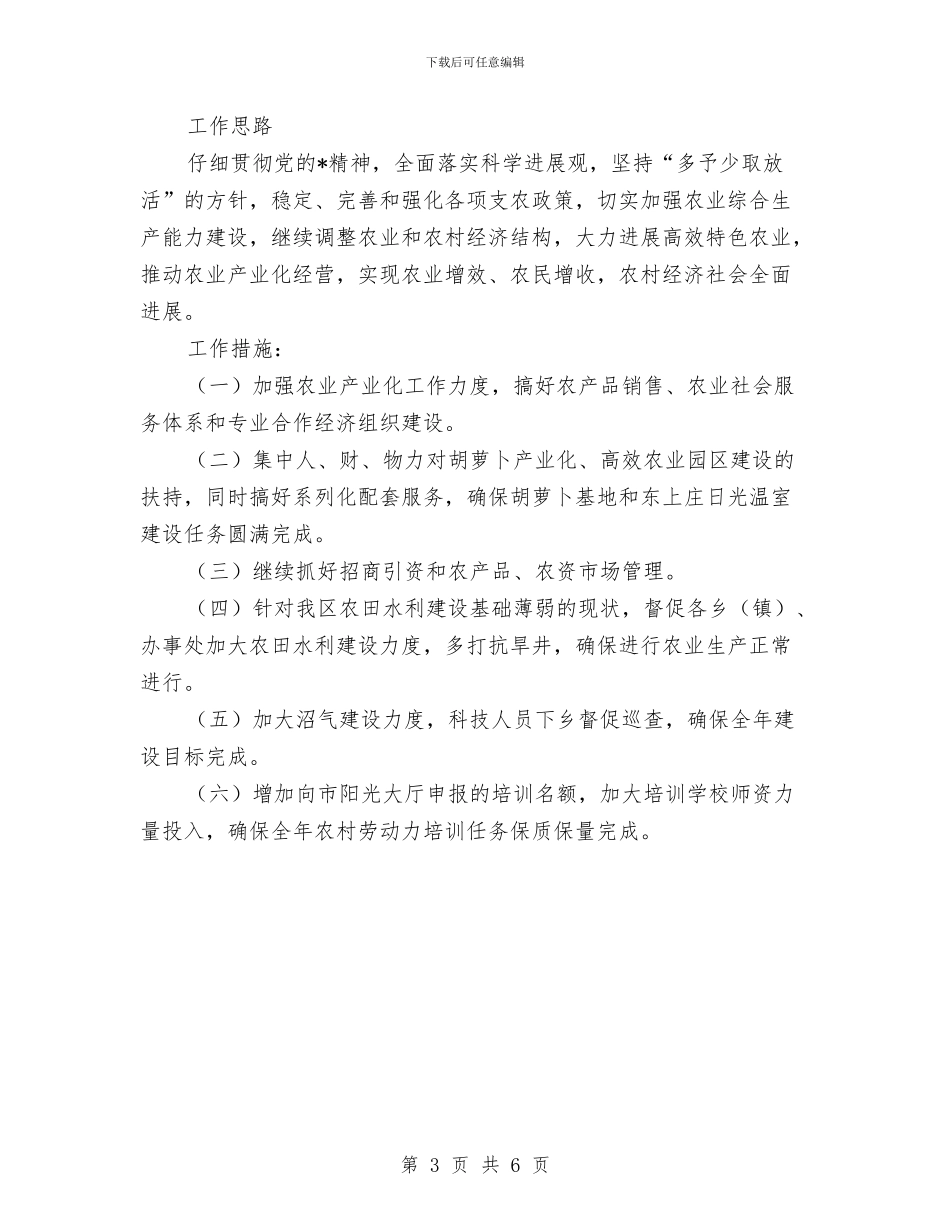 下载后可任意编辑

工作思路

仔细贯彻党的*精神，全面落实科学进展观，坚持“多予少取放活”的方针，稳定、完善和强化各项支农政策，切实加强农业综合生产能力建设，继续调整农业和农村经济结构，大力进展高效特色农业，推动农业产业化经营，实现农业增效、农民增收，农村经济社会全面进展。

工作措施：

（一）加强农业产业化工作力度，搞好农产品销售、农业社会服务体系和专业合作经济组织建设。

（二）集中人、财、物力对胡萝卜产业化、高效农业园区建设的扶持，同时搞好系列化配套服务，确保胡萝卜基地和东上庄日光温室建设任务圆满完成。

（三）继续抓好招商引资和农产品、农资市场管理。

（四）针对我区农田水利建设基础薄弱的现状，督促各乡（镇）、办事处加大农田水利建设力度，多打抗旱井，确保进行农业生产正常进行。

（五）加大沼气建设力度，科技人员下乡督促巡查，确保全年建设目标完成。

（六）增加向市阳光大厅申报的培训名额，加大培训学校师资力量投入，确保全年农村劳动力培训任务保质保量完成。

第 3 页 共 6 页